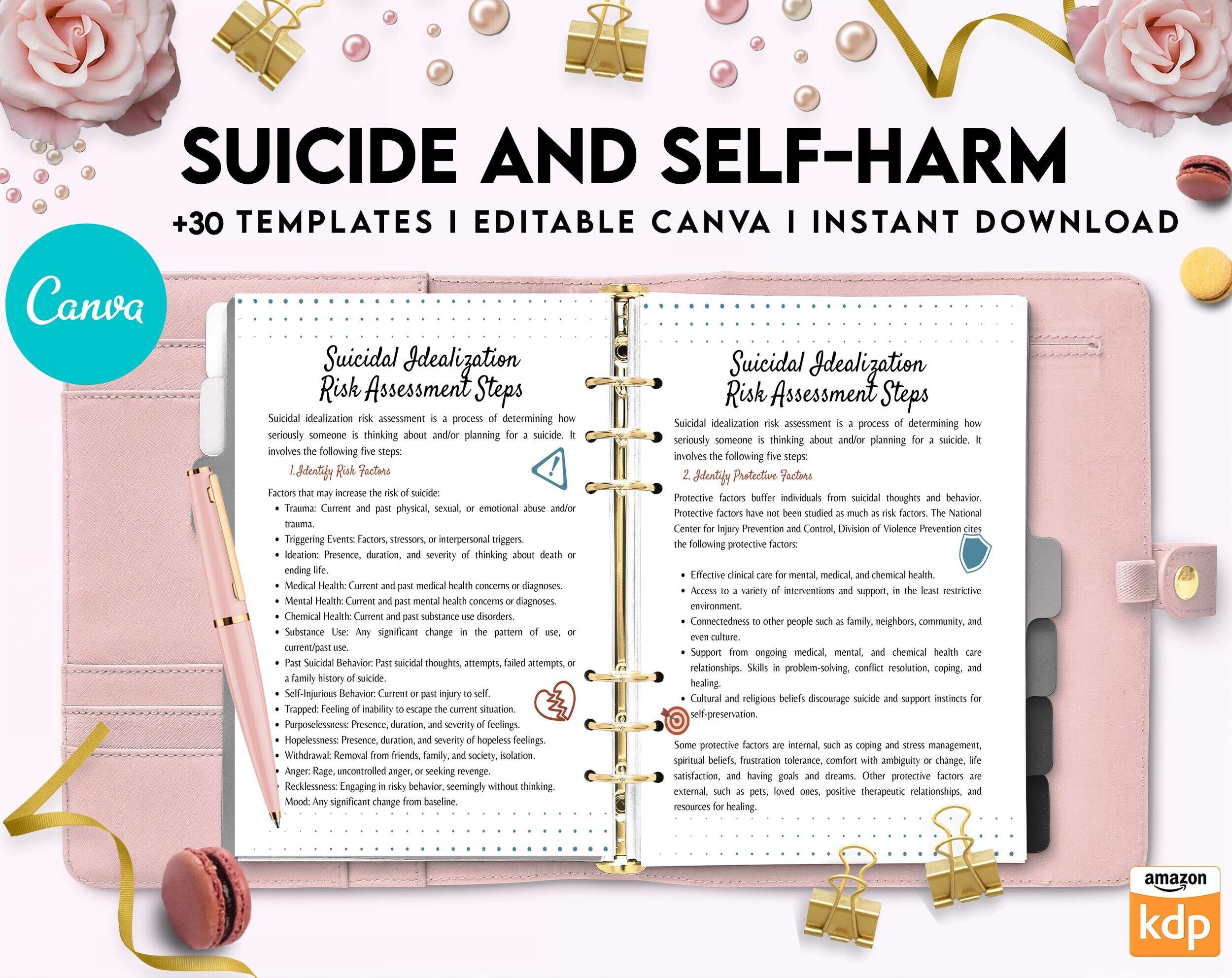 SUICIDE AND SELF-HARM

+30 TEMPLATES I EDITABLE CANVA I INSTANT DOWNLOAD

Canva

Suicidal Idealization Risk Assessment Steps

Suicidal idealization risk assessment is a process of determining how seriously someone is thinking about and/or planning for a suicide. It involves the following five steps:

1.Identify Risk Factors

Factors that may increase the risk of suicide:
• Trauma: Current and past physical, sexual, or emotional abuse and/or trauma.
• Triggering Events: Factors, stressors, or interpersonal triggers.
• Ideation: Presence, duration, and severity of thinking about death or ending life.
• Medical Health: Current and past medical health concerns or diagnoses.
• Mental Health: Current and past mental health concerns or diagnoses.
• Chemical Health: Current and past substance use disorders.
• Substance Use: Any significant change in the pattern of use, or current/past use.
• Past Suicidal Behavior: Past suicidal thoughts, attempts, failed attempts, or a family history of suicide.
• Self-Injurious Behavior: Current or past injury to self.
• Trapped: Feeling of inability to escape the current situation.
• Purposelessness: Presence, duration, and severity of feelings.
• Hopelessness: Presence, duration, and severity of hopeless feelings.
• Withdrawal: Removal from friends, family, and society, isolation.
• Anger: Rage, uncontrolled anger, or seeking revenge.
• Recklessness: Engaging in risky behavior, seemingly without thinking.
• Mood: Any significant change from baseline.

Suicidal Idealization Risk Assessment Steps

Suicidal idealization risk assessment is a process of determining how seriously someone is thinking about and/or planning for a suicide. It involves the following five steps:

2. Identify Protective Factors

Protective factors buffer individuals from suicidal thoughts and behavior. Protective factors have not been studied as much as risk factors. The National Center for Injury Prevention and Control, Division of Violence Prevention cites the following protective factors:

• Effective clinical care for mental, medical, and chemical health.
• Access to a variety of interventions and support, in the least restrictive environment.
• Connectedness to other people such as family, neighbors, community, and even culture.
• Support from ongoing medical, mental, and chemical health care relationships. Skills in problem-solving, conflict resolution, coping, and healing.
• Cultural and religious beliefs discourage suicide and support instincts for self-preservation.

Some protective factors are internal, such as coping and stress management, spiritual beliefs, frustration tolerance, comfort with ambiguity or change, life satisfaction, and having goals and dreams. Other protective factors are external, such as pets, loved ones, positive therapeutic relationships, and resources for healing.

amazon
kdp